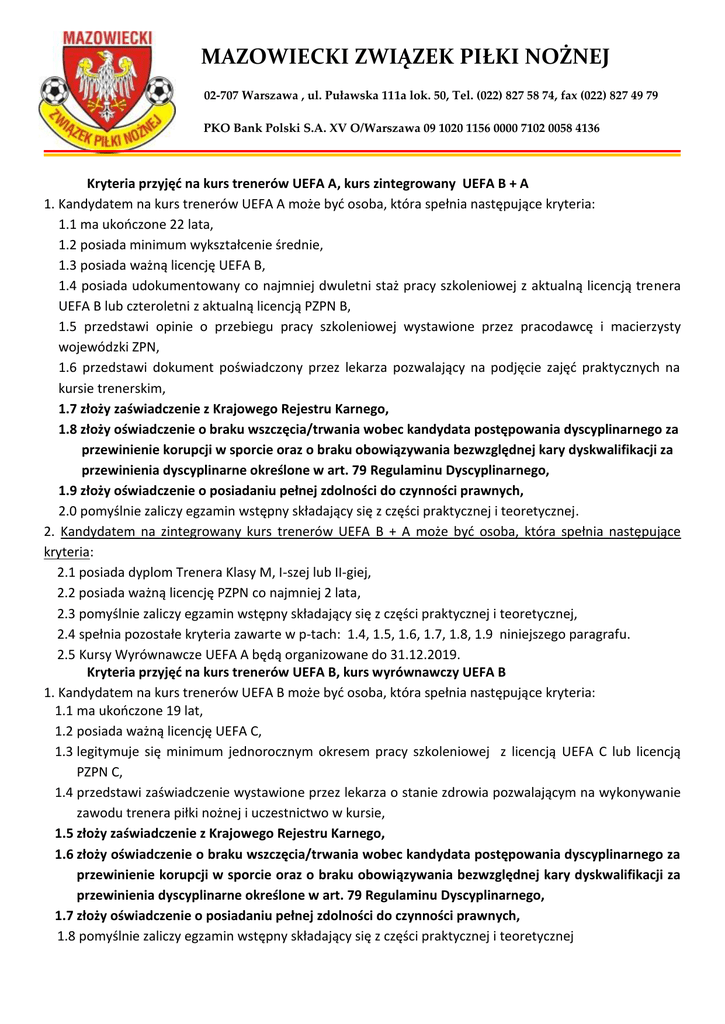 MAZOWIECKI
ZWIĄZEK PIŁKI NOŻNEJ

MAZOWIECKI ZWIĄZEK PIŁKI NOŻNEJ

02-707 Warszawa , ul. Puławska 111a lok. 50, Tel. (022) 827 58 74, fax (022) 827 49 79

PKO Bank Polski S.A. XV O/Warszawa 09 1020 1156 0000 7102 0058 4136

Kryteria przyjęć na kurs trenerów UEFA A, kurs zintegrowany UEFA B + A

1. Kandydatem na kurs trenerów UEFA A może być osoba, która spełnia następujące kryteria:

1.1 ma ukończone 22 lata,

1.2 posiada minimum wykształcenie średnie,

1.3 posiada ważną licencję UEFA B,

1.4 posiada udokumentowany co najmniej dwuletni staż pracy szkoleniowej z aktualną licencją trenera UEFA B lub czteroletni z aktualną licencją PZPN B,

1.5 przedstawi opinie o przebiegu pracy szkoleniowej wystawione przez pracodawcę i macierzysty wojewódzki ZPN,

1.6 przedstawi dokument poświadczony przez lekarza pozwalający na podjęcie zajęć praktycznych na kursie trenerskim,

1.7 złoży zaświadczenie z Krajowego Rejestru Karnego,

1.8 złoży oświadczenie o braku wszczęcia/trwania wobec kandydata postępowania dyscyplinarnego za przewinienie korupcji w sporcie oraz o braku obowiązywania bezwzględnej kary dyskwalifikacji za przewinienia dyscyplinarne określone w art. 79 Regulaminu Dyscyplinarnego,

1.9 złoży oświadczenie o posiadaniu pełnej zdolności do czynności prawnych,

2.0 pomyślnie zaliczy egzamin wstępny składający się z części praktycznej i teoretycznej.

2. Kandydatem na zintegrowany kurs trenerów UEFA B + A może być osoba, która spełnia następujące kryteria:

2.1 posiada dyplom Trenera Klasy M, I-szej lub II-giej,

2.2 posiada ważną licencję PZPN co najmniej 2 lata,

2.3 pomyślnie zaliczy egzamin wstępny składający się z części praktycznej i teoretycznej,

2.4 spełnia pozostałe kryteria zawarte w p-tach: 1.4, 1.5, 1.6, 1.7, 1.8, 1.9 niniejszego paragrafu.

2.5 Kursy Wyrównawcze UEFA A będą organizowane do 31.12.2019.

Kryteria przyjęć na kurs trenerów UEFA B, kurs wyrównawczy UEFA B

1. Kandydatem na kurs trenerów UEFA B może być osoba, która spełnia następujące kryteria:

1.1 ma ukończone 19 lat,

1.2 posiada ważną licencję UEFA C,

1.3 legitymuje się minimum jednorocznym okresem pracy szkoleniowej z licencją UEFA C lub licencją PZPN C,

1.4 przedstawi zaświadczenie wystawione przez lekarza o stanie zdrowia pozwalającym na wykonywanie zawodu trenera piłki nożnej i uczestnictwo w kursie,

1.5 złoży zaświadczenie z Krajowego Rejestru Karnego,

1.6 złoży oświadczenie o braku wszczęcia/trwania wobec kandydata postępowania dyscyplinarnego za przewinienie korupcji w sporcie oraz o braku obowiązywania bezwzględnej kary dyskwalifikacji za przewinienia dyscyplinarne określone w art. 79 Regulaminu Dyscyplinarnego,

1.7 złoży oświadczenie o posiadaniu pełnej zdolności do czynności prawnych,

1.8 pomyślnie zaliczy egzamin wstępny składający się z części praktycznej i teoretycznej